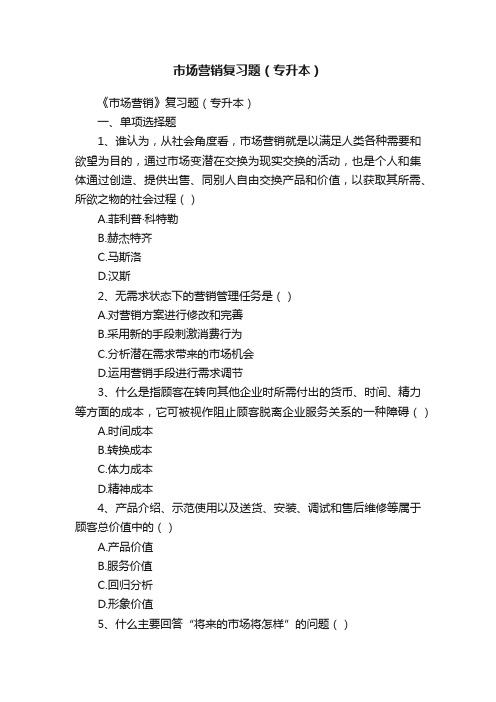 市场营销复习题（专升本）

《市场营销》复习题（专升本）

一、单项选择题

1、谁认为，从社会角度看，市场营销就是以满足人类各种需要和欲望为目的，通过市场变潜在交换为现实交换的活动，也是个人和集体通过创造、提供出售、同别人自由交换产品和价值，以获取其所需、所欲之物的社会过程（ ）

A.菲利普·科特勒

B.赫杰特齐

C.马斯洛

D.汉斯

2、无需求状态下的营销管理任务是（ ）

A.对营销方案进行修改和完善

B.采用新的手段刺激消费行为

C.分析潜在需求带来的市场机会

D.运用营销手段进行需求调节

3、什么是指顾客在转向其他企业时所需付出的货币、时间、精力等方面的成本，它可被视作阻止顾客脱离企业服务关系的一种障碍（ ）

A.时间成本

B.转换成本

C.体力成本

D.精神成本

4、产品介绍、示范使用以及送货、安装、调试和售后维修等属于顾客总价值中的（ ）

A.产品价值

B.服务价值

C.回归分析

D.形象价值

5、什么主要回答“将来的市场将怎样”的问题（ ）